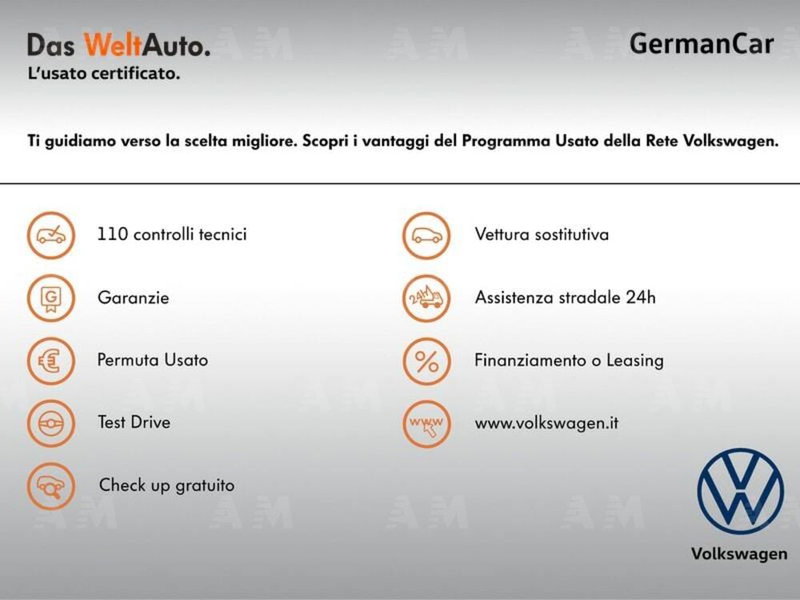 Das WeltAuto.
L'usato certificato.

GermanCar

Ti guidiamo verso la scelta migliore. Scopri i vantaggi del Programma Usato della Rete Volkswagen.

110 controlli tecnici

Garanzie

Permuta Usato

Test Drive

Check up gratuito

Vettura sostitutiva

24h

Assistenza stradale 24h

Finanziamento o Leasing

www

www.volkswagen.it

Volkswagen